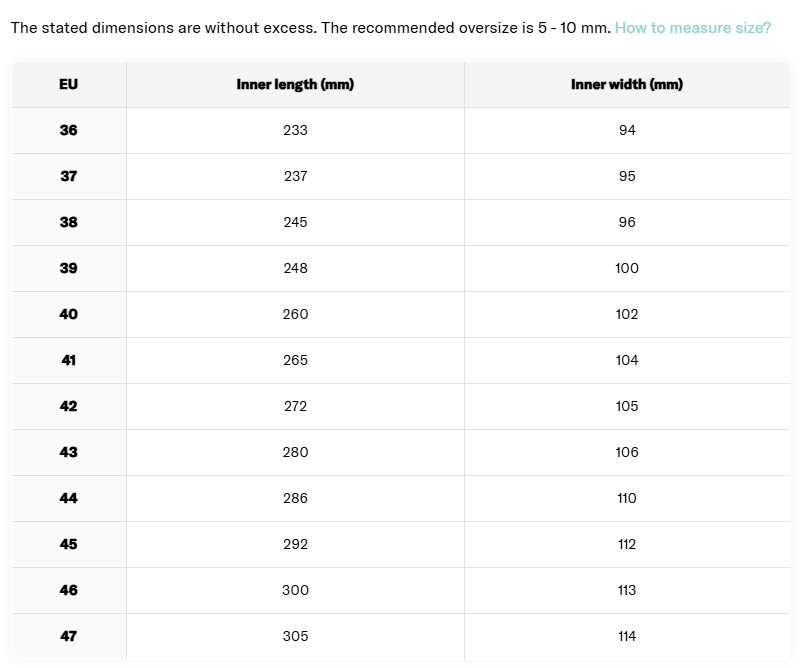 The stated dimensions are without excess. The recommended oversize is 5 - 10 mm. How to measure size?

| EU | Inner length (mm) | Inner width (mm) |
|---|---|---|
| 36 | 233 | 94 |
| 37 | 237 | 95 |
| 38 | 245 | 96 |
| 39 | 248 | 100 |
| 40 | 260 | 102 |
| 41 | 265 | 104 |
| 42 | 272 | 105 |
| 43 | 280 | 106 |
| 44 | 286 | 110 |
| 45 | 292 | 112 |
| 46 | 300 | 113 |
| 47 | 305 | 114 |